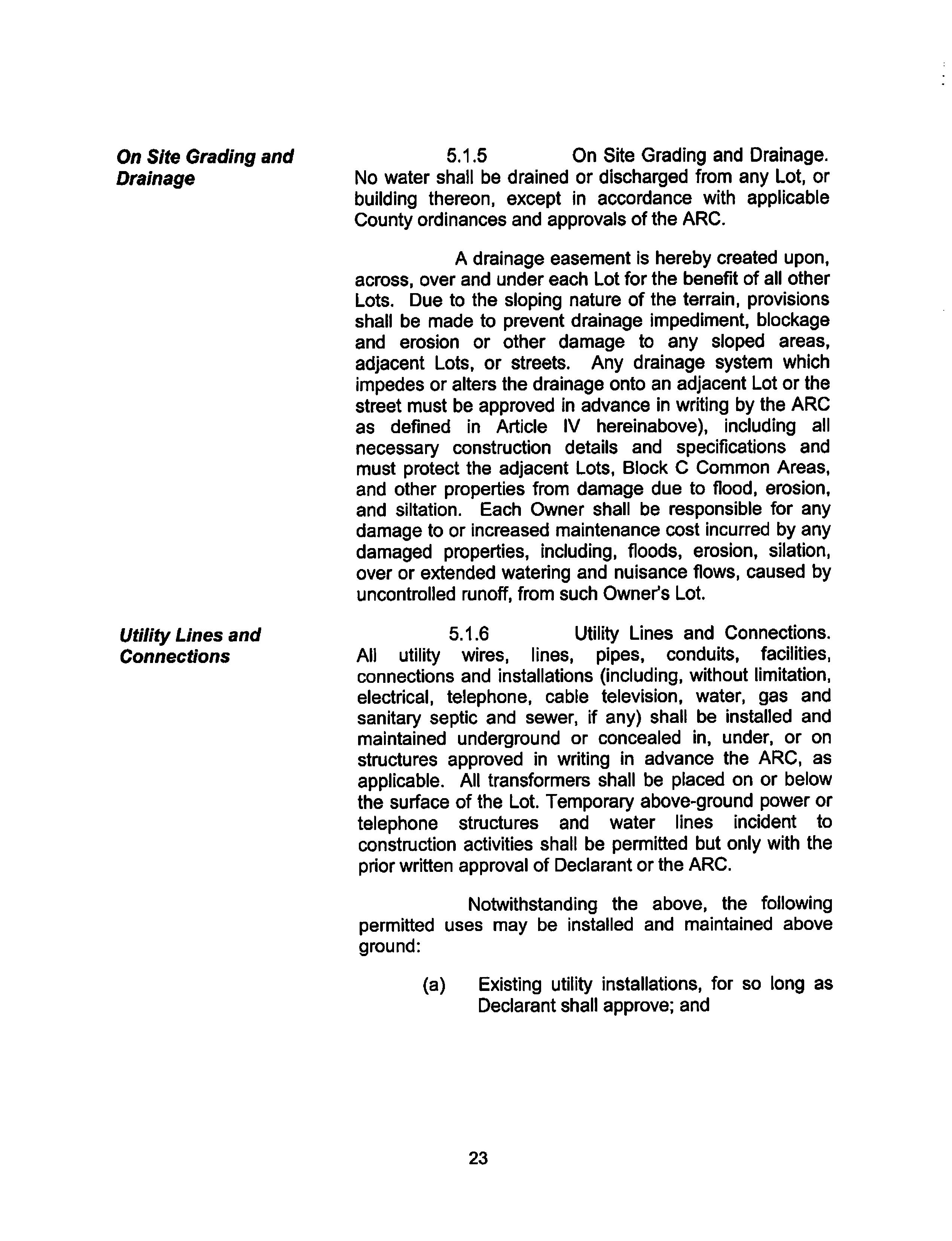 On Site Grading and Drainage

5.1.5 On Site Grading and Drainage. No water shall be drained or discharged from any Lot, or building thereon, except in accordance with applicable County ordinances and approvals of the ARC.

A drainage easement is hereby created upon, across, over and under each Lot for the benefit of all other Lots. Due to the sloping nature of the terrain, provisions shall be made to prevent drainage impediment, blockage and erosion or other damage to any sloped areas, adjacent Lots, or streets. Any drainage system which impedes or alters the drainage onto an adjacent Lot or the street must be approved in advance in writing by the ARC as defined in Article IV hereinabove), including all necessary construction details and specifications and must protect the adjacent Lots, Block C Common Areas, and other properties from damage due to flood, erosion, and siltation. Each Owner shall be responsible for any damage to or increased maintenance cost incurred by any damaged properties, including, floods, erosion, silation, over or extended watering and nuisance flows, caused by uncontrolled runoff, from such Owner's Lot.

Utility Lines and Connections

5.1.6 Utility Lines and Connections. All utility wires, lines, pipes, conduits, facilities, connections and installations (including, without limitation, electrical, telephone, cable television, water, gas and sanitary septic and sewer, if any) shall be installed and maintained underground or concealed in, under, or on structures approved in writing in advance the ARC, as applicable. All transformers shall be placed on or below the surface of the Lot. Temporary above-ground power or telephone structures and water lines incident to construction activities shall be permitted but only with the prior written approval of Declarant or the ARC.

Notwithstanding the above, the following permitted uses may be installed and maintained above ground:

(a) Existing utility installations, for so long as Declarant shall approve; and

23